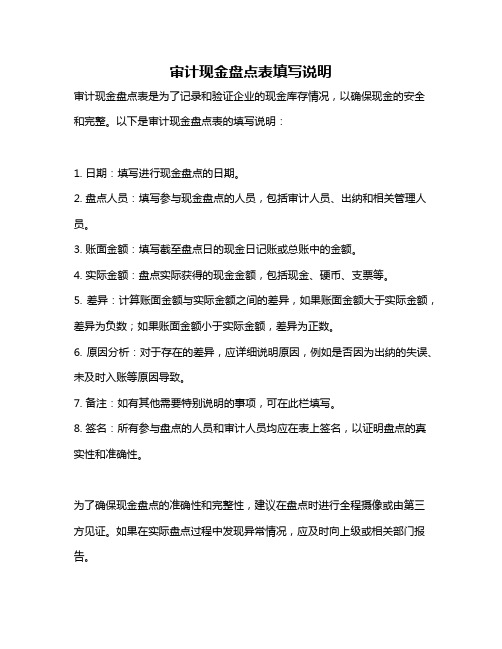 审计现金盘点表填写说明

审计现金盘点表是为了记录和验证企业的现金库存情况，以确保现金的安全和完整。以下是审计现金盘点表的填写说明：

1. 日期：填写进行现金盘点的日期。
2. 盘点人员：填写参与现金盘点的人员，包括审计人员、出纳和相关管理人员。
3. 账面金额：填写截至盘点日的现金日记账或总账中的金额。
4. 实际金额：盘点实际获得的现金金额，包括现金、硬币、支票等。
5. 差异：计算账面金额与实际金额之间的差异，如果账面金额大于实际金额，差异为负数；如果账面金额小于实际金额，差异为正数。
6. 原因分析：对于存在的差异，应详细说明原因，例如是否因为出纳的失误、未及时入账等原因导致。
7. 备注：如有其他需要特别说明的事项，可在此栏填写。
8. 签名：所有参与盘点的人员和审计人员均应在表上签名，以证明盘点的真实性和准确性。

为了确保现金盘点的准确性和完整性，建议在盘点时进行全程摄像或由第三方见证。如果在实际盘点过程中发现异常情况，应及时向上级或相关部门报告。